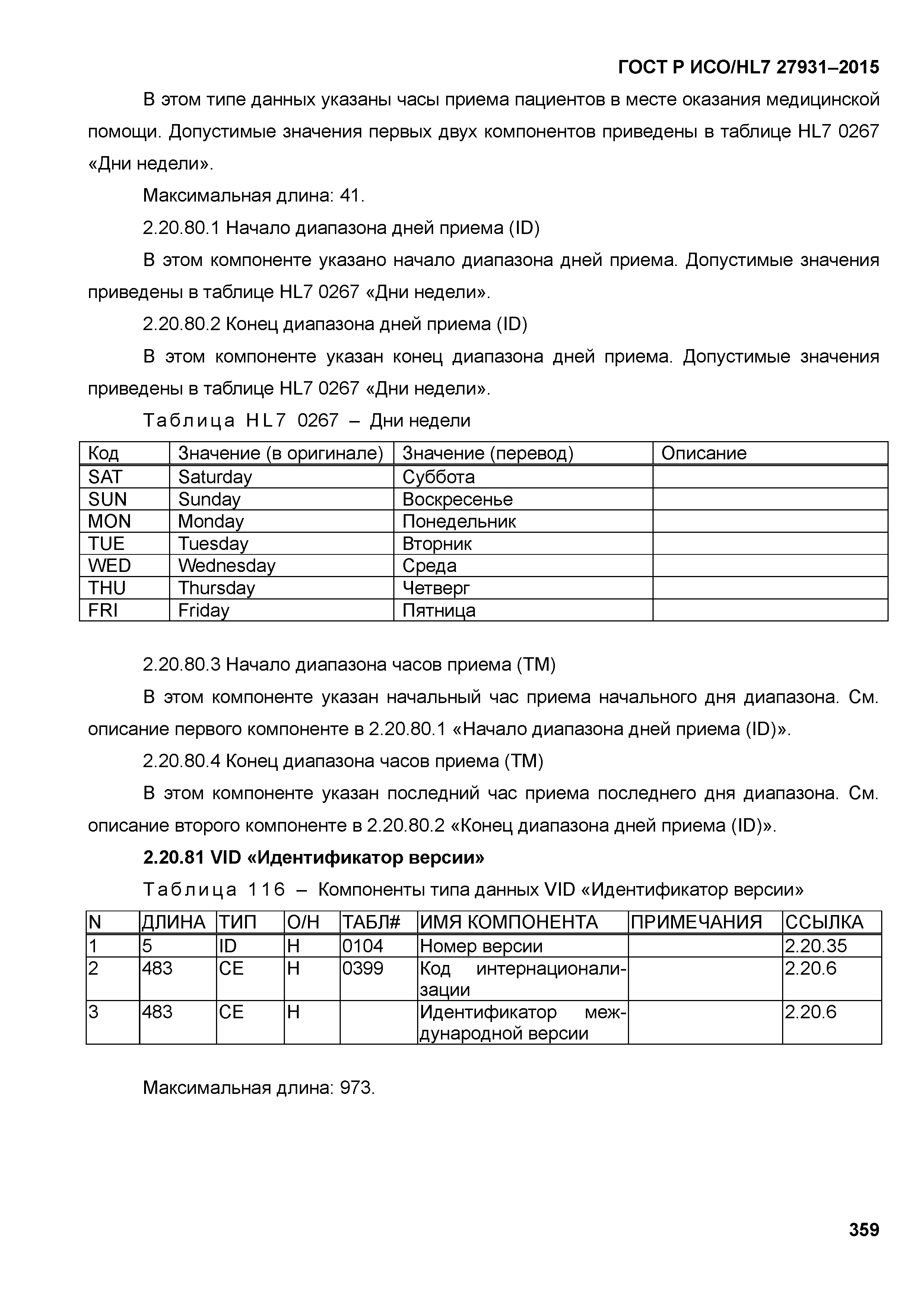 ГОСТ Р ИСО/HL7 27931–2015

В этом типе данных указаны часы приема пациентов в месте оказания медицинской помощи. Допустимые значения первых двух компонентов приведены в таблице HL7 0267 «Дни недели».

Максимальная длина: 41.

2.20.80.1 Начало диапазона дней приема (ID)

В этом компоненте указано начало диапазона дней приема. Допустимые значения приведены в таблице HL7 0267 «Дни недели».

2.20.80.2 Конец диапазона дней приема (ID)

В этом компоненте указан конец диапазона дней приема. Допустимые значения приведены в таблице HL7 0267 «Дни недели».

Таблица HL7 0267 – Дни недели

| Код | Значение (в оригинале) | Значение (перевод) | Описание |
|---|---|---|---|
| SAT | Saturday | Суббота | |
| SUN | Sunday | Воскресенье | |
| MON | Monday | Понедельник | |
| TUE | Tuesday | Вторник | |
| WED | Wednesday | Среда | |
| THU | Thursday | Четверг | |
| FRI | Friday | Пятница | |

2.20.80.3 Начало диапазона часов приема (TM)

В этом компоненте указан начальный час приема начального дня диапазона. См. описание первого компоненте в 2.20.80.1 «Начало диапазона дней приема (ID)».

2.20.80.4 Конец диапазона часов приема (TM)

В этом компоненте указан последний час приема последнего дня диапазона. См. описание второго компоненте в 2.20.80.2 «Конец диапазона дней приема (ID)».

2.20.81 VID «Идентификатор версии»

Таблица 116 – Компоненты типа данных VID «Идентификатор версии»

| N | ДЛИНА | ТИП | О/Н | ТАБЛ# | ИМЯ КОМПОНЕНТА | ПРИМЕЧАНИЯ | ССЫЛКА |
|---|---|---|---|---|---|---|---|
| 1 | 5 | ID | Н | 0104 | Номер версии | | 2.20.35 |
| 2 | 483 | CE | Н | 0399 | Код интернационализации | | 2.20.6 |
| 3 | 483 | CE | Н | | Идентификатор международной версии | | 2.20.6 |

Максимальная длина: 973.

359